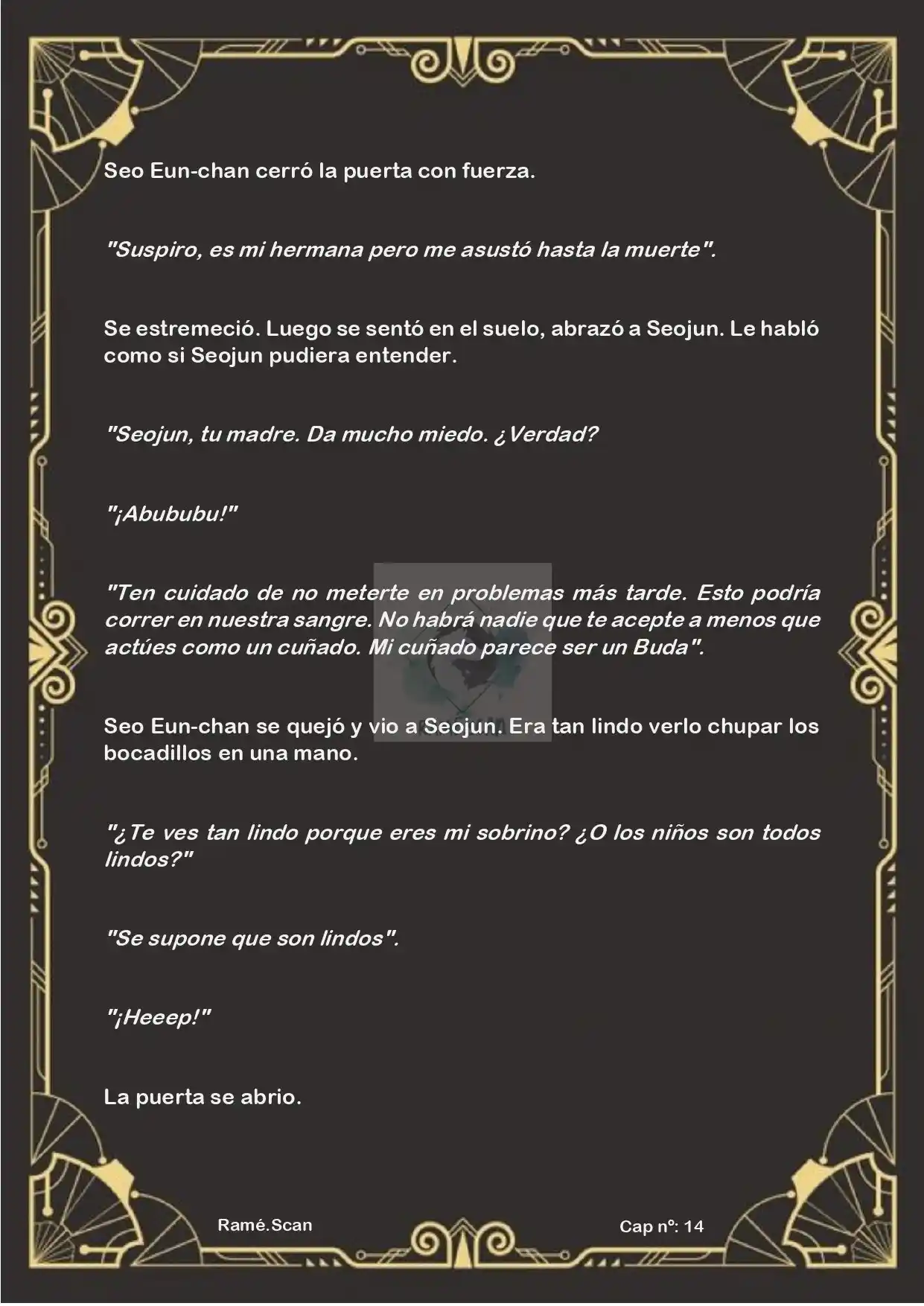 Seo Eun-chan cerró la puerta con fuerza.

"Suspiro, es mi hermana pero me asustó hasta la muerte".

Se estremeció. Luego se sentó en el suelo, abrazó a Seojun. Le habló como si Seojun pudiera entender.

"Seojun, tu madre. Da mucho miedo. ¿Verdad?

"¡Abububu!"

"Ten cuidado de no meterte en problemas más tarde. Esto podría correr en nuestra sangre. No habrá nadie que te acepte a menos que actúes como un cuñado. Mi cuñado parece ser un Buda".

Seo Eun-chan se quejó y vio a Seojun. Era tan lindo verlo chupar los bocadillos en una mano.

"¿Te ves tan lindo porque eres mi sobrino? ¿O los niños son todos lindos?"

"Se supone que son lindos".

"¡Heeep!"

La puerta se abrio.

Ramé.Scan

Cap nº: 14